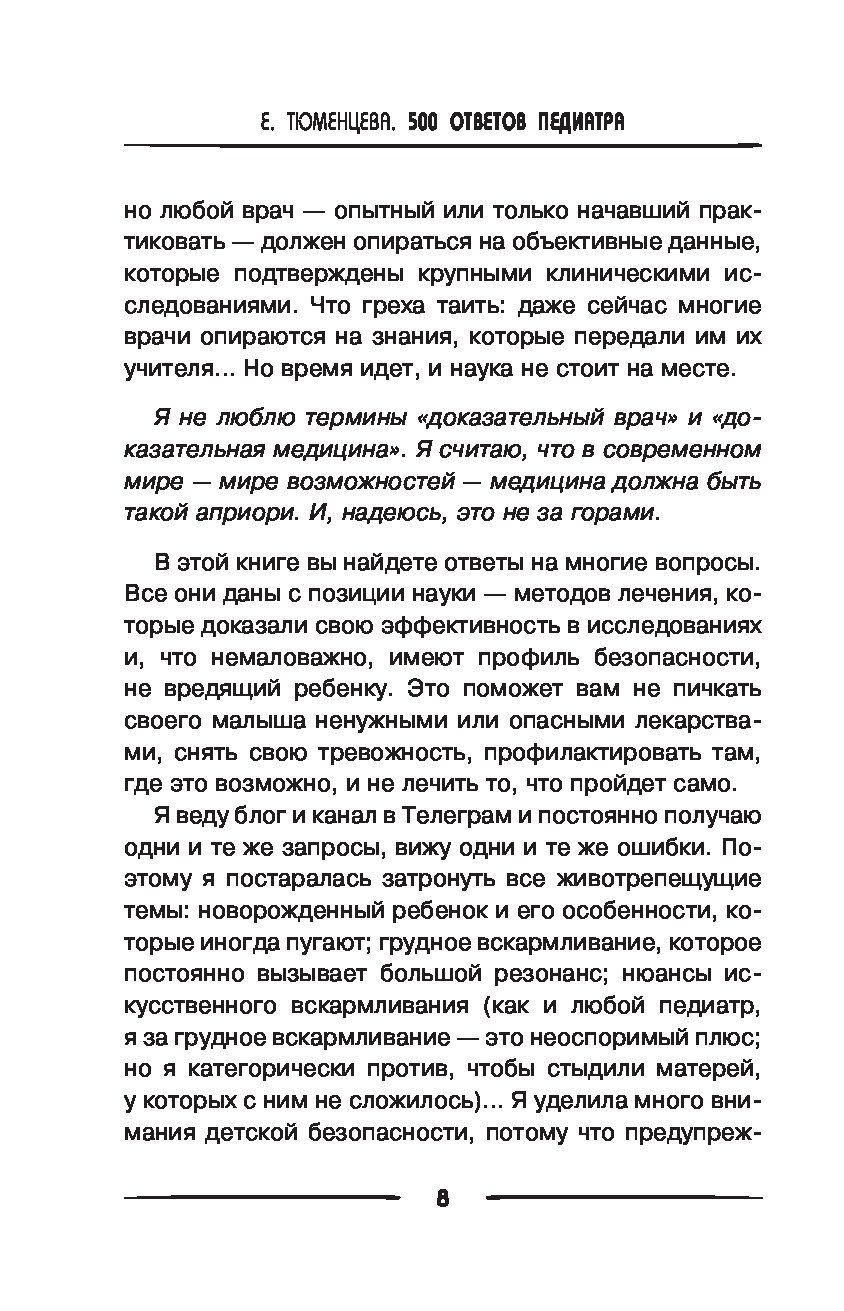 Е. ТЮМЕНЦЕВА. 500 ОТВЕТОВ ПЕДИАТРА

но любой врач — опытный или только начавший практиковать — должен опираться на объективные данные, которые подтверждены крупными клиническими исследованиями. Что греха таить: даже сейчас многие врачи опираются на знания, которые передали им их учителя... Но время идет, и наука не стоит на месте.

Я не люблю термины «доказательный врач» и «доказательная медицина». Я считаю, что в современном мире — мире возможностей — медицина должна быть такой априори. И, надеюсь, это не за горами.

В этой книге вы найдете ответы на многие вопросы. Все они даны с позиции науки — методов лечения, которые доказали свою эффективность в исследованиях и, что немаловажно, имеют профиль безопасности, не вредящий ребенку. Это поможет вам не пичкать своего малыша ненужными или опасными лекарствами, снять свою тревожность, профилактировать там, где это возможно, и не лечить то, что пройдет само.

Я веду блог и канал в Телеграм и постоянно получаю одни и те же запросы, вижу одни и те же ошибки. Поэтому я постаралась затронуть все животрепещущие темы: новорожденный ребенок и его особенности, которые иногда пугают; грудное вскармливание, которое постоянно вызывает большой резонанс; нюансы искусственного вскармливания (как и любой педиатр, я за грудное вскармливание — это неоспоримый плюс; но я категорически против, чтобы стыдили матерей, у которых с ним не сложилось)... Я уделила много внимания детской безопасности, потому что предупреж-

8